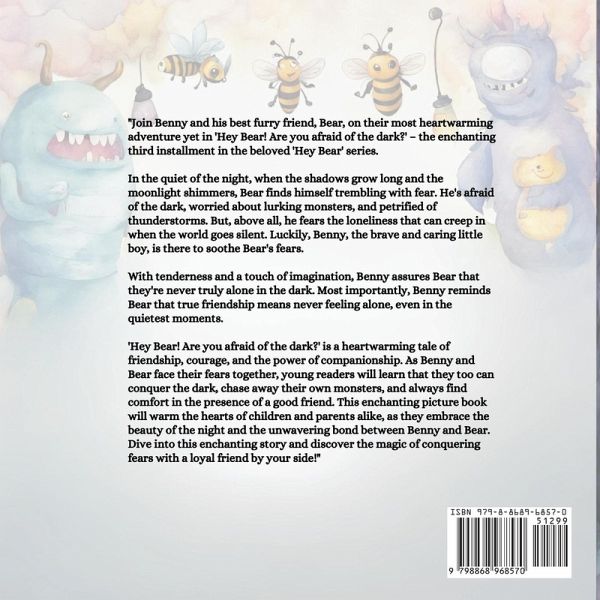 "Join Benny and his best furry friend, Bear, on their most heartwarming adventure yet in 'Hey Bear! Are you afraid of the dark?' – the enchanting third installment in the beloved 'Hey Bear' series.

In the quiet of the night, when the shadows grow long and the moonlight shimmers, Bear finds himself trembling with fear. He's afraid of the dark, worried about lurking monsters, and petrified of thunderstorms. But, above all, he fears the loneliness that can creep in when the world goes silent. Luckily, Benny, the brave and caring little boy, is there to soothe Bear's fears.

With tenderness and a touch of imagination, Benny assures Bear that they're never truly alone in the dark. Most importantly, Benny reminds Bear that true friendship means never feeling alone, even in the quietest moments.

'Hey Bear! Are you afraid of the dark?' is a heartwarming tale of friendship, courage, and the power of companionship. As Benny and Bear face their fears together, young readers will learn that they too can conquer the dark, chase away their own monsters, and always find comfort in the presence of a good friend. This enchanting picture book will warm the hearts of children and parents alike, as they embrace the beauty of the night and the unwavering bond between Benny and Bear. Dive into this enchanting story and discover the magic of conquering fears with a loyal friend by your side!"

ISBN 979-8-8689-6857-0
51299
9 798868 968570